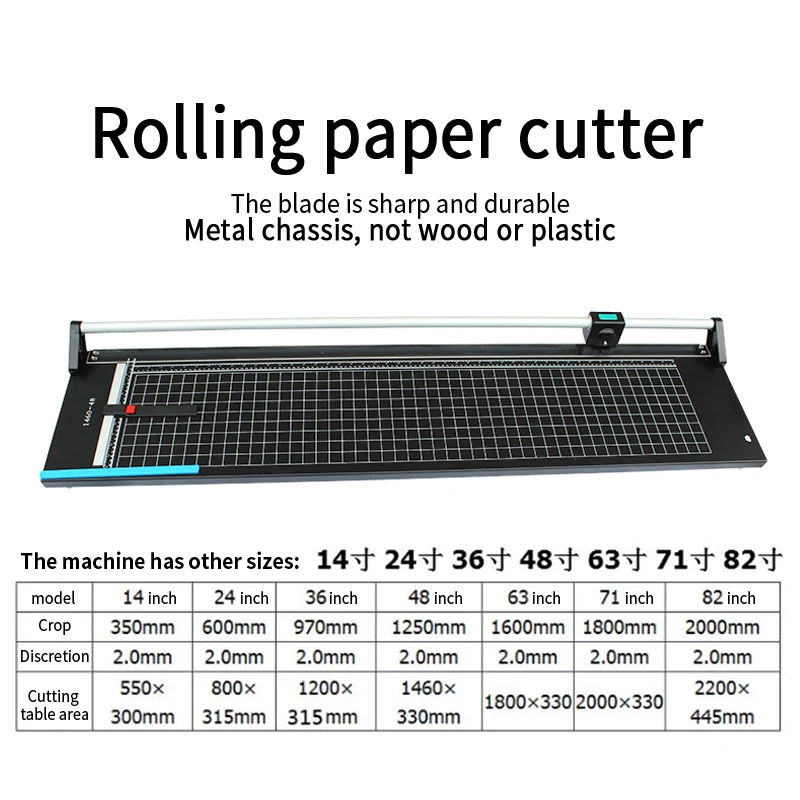 Rolling paper cutter

The blade is sharp and durable
Metal chassis, not wood or plastic

1460-48

The machine has other sizes: 14寸 24寸 36寸 48寸 63寸 71寸 82寸

| model | 14 inch | 24 inch | 36 inch | 48 inch | 63 inch | 71 inch | 82 inch |
|---|---|---|---|---|---|---|---|
| Crop | 350mm | 600mm | 970mm | 1250mm | 1600mm | 1800mm | 2000mm |
| Discretion | 2.0mm | 2.0mm | 2.0mm | 2.0mm | 2.0mm | 2.0mm | 2.0mm |
| Cutting table area | 550× 300mm | 800× 315mm | 1200× 315mm | 1460× 330mm | 1800×330 | 2000×330 | 2200× 445mm |